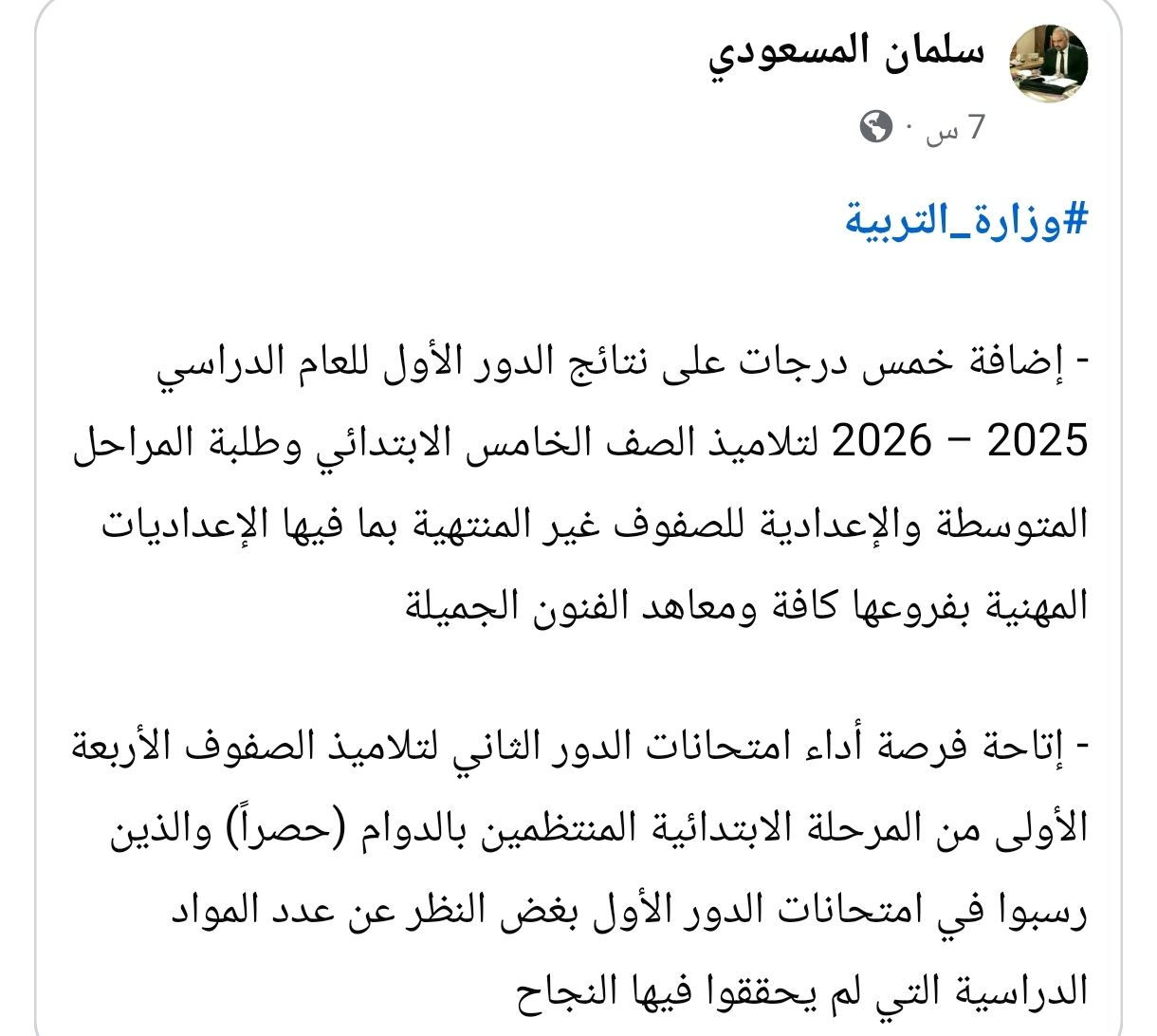 سلمان المسعودي

7 س ·

#وزارة_التربية

- إضافة خمس درجات على نتائج الدور الأول للعام الدراسي 2025 – 2026 لتلاميذ الصف الخامس الابتدائي وطلبة المراحل المتوسطة والإعدادية للصفوف غير المنتهية بما فيها الإعداديات المهنية بفروعها كافة ومعاهد الفنون الجميلة

- إتاحة فرصة أداء امتحانات الدور الثاني لتلاميذ الصفوف الأربعة الأولى من المرحلة الابتدائية المنتظمين بالدوام (حصراً) والذين رسبوا في امتحانات الدور الأول بغض النظر عن عدد المواد الدراسية التي لم يحققوا فيها النجاح